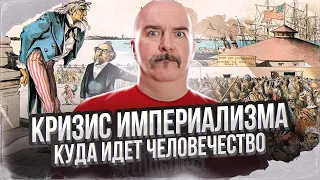 КРИЗИС ИМПЕРИАЛИЗМА
КУДА ИДЕТ ЧЕЛОВЕЧЕСТВО